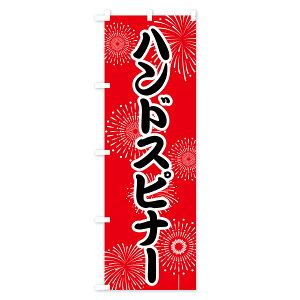 ハンドスピナー